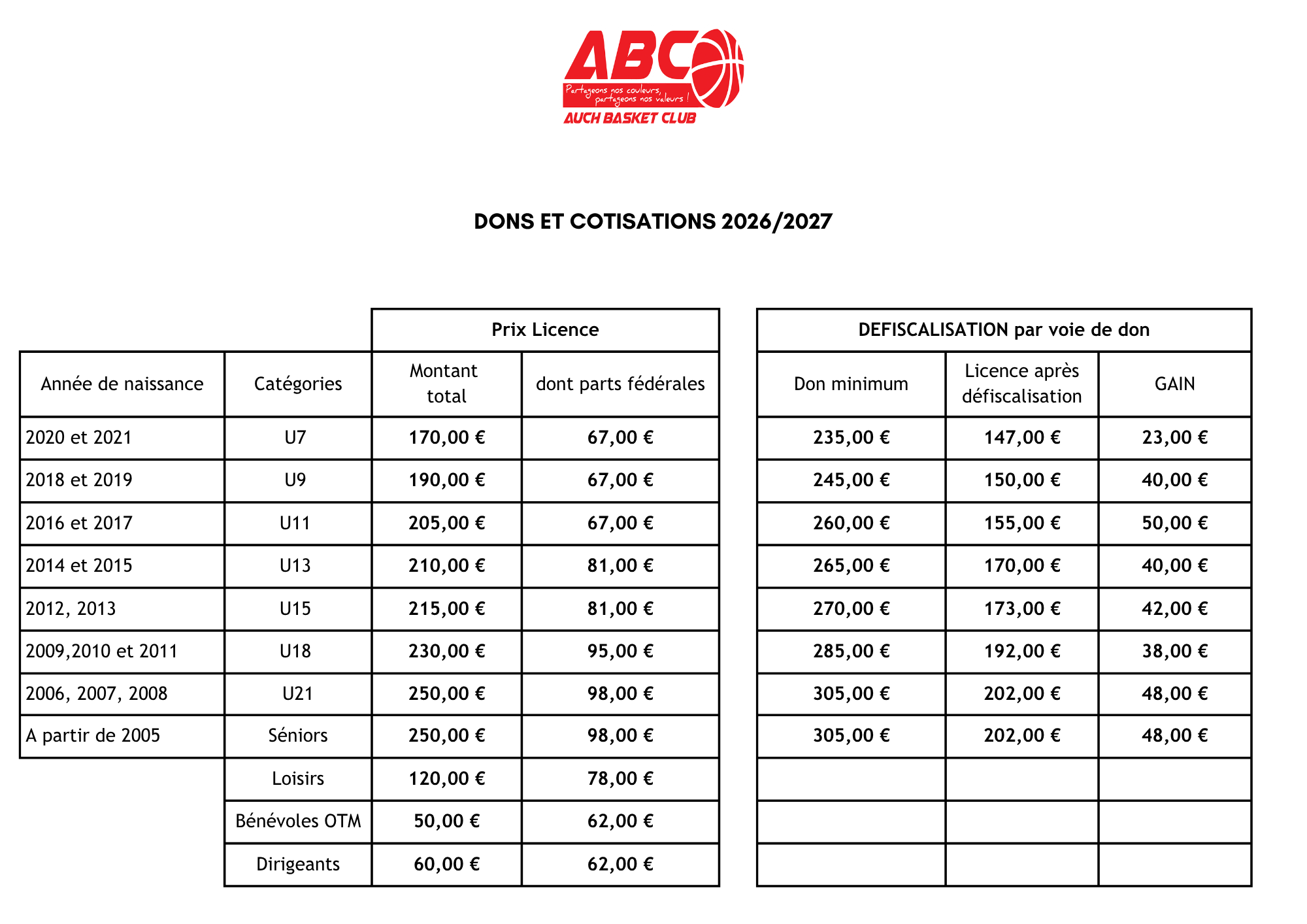 ABC
Partageons nos couleurs, partageons nos valeurs !
AUCH BASKET CLUB

DONS ET COTISATIONS 2026/2027

| | | Prix Licence | |
|---|---|---|---|
| Année de naissance | Catégories | Montant total | dont parts fédérales |
| 2020 et 2021 | U7 | 170,00 € | 67,00 € |
| 2018 et 2019 | U9 | 190,00 € | 67,00 € |
| 2016 et 2017 | U11 | 205,00 € | 67,00 € |
| 2014 et 2015 | U13 | 210,00 € | 81,00 € |
| 2012, 2013 | U15 | 215,00 € | 81,00 € |
| 2009,2010 et 2011 | U18 | 230,00 € | 95,00 € |
| 2006, 2007, 2008 | U21 | 250,00 € | 98,00 € |
| A partir de 2005 | Séniors | 250,00 € | 98,00 € |
| | Loisirs | 120,00 € | 78,00 € |
| | Bénévoles OTM | 50,00 € | 62,00 € |
| | Dirigeants | 60,00 € | 62,00 € |

| DEFISCALISATION par voie de don | | |
|---|---|---|
| Don minimum | Licence après défiscalisation | GAIN |
| 235,00 € | 147,00 € | 23,00 € |
| 245,00 € | 150,00 € | 40,00 € |
| 260,00 € | 155,00 € | 50,00 € |
| 265,00 € | 170,00 € | 40,00 € |
| 270,00 € | 173,00 € | 42,00 € |
| 285,00 € | 192,00 € | 38,00 € |
| 305,00 € | 202,00 € | 48,00 € |
| 305,00 € | 202,00 € | 48,00 € |
| | | |
| | | |
| | | |